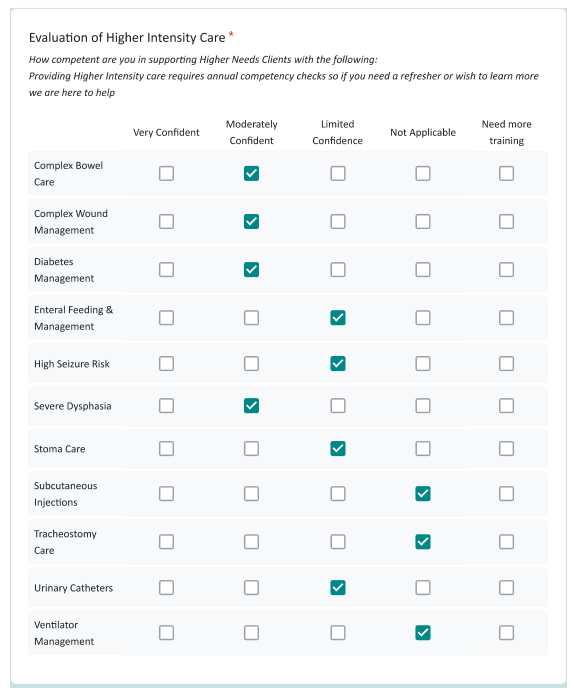 Evaluation of Higher Intensity Care *

How competent are you in supporting Higher Needs Clients with the following:
Providing Higher Intensity care requires annual competency checks so if you need a refresher or wish to learn more we are here to help

| | Very Confident | Moderately Confident | Limited Confidence | Not Applicable | Need more training |
|---|---|---|---|---|---|
| Complex Bowel Care | ☐ | ☑ | ☐ | ☐ | ☐ |
| Complex Wound Management | ☐ | ☑ | ☐ | ☐ | ☐ |
| Diabetes Management | ☐ | ☑ | ☐ | ☐ | ☐ |
| Enteral Feeding & Management | ☐ | ☐ | ☑ | ☐ | ☐ |
| High Seizure Risk | ☐ | ☐ | ☑ | ☐ | ☐ |
| Severe Dysphasia | ☐ | ☑ | ☐ | ☐ | ☐ |
| Stoma Care | ☐ | ☐ | ☑ | ☐ | ☐ |
| Subcutaneous Injections | ☐ | ☐ | ☐ | ☑ | ☐ |
| Tracheostomy Care | ☐ | ☐ | ☐ | ☑ | ☐ |
| Urinary Catheters | ☐ | ☐ | ☑ | ☐ | ☐ |
| Ventilator Management | ☐ | ☐ | ☐ | ☑ | ☐ |